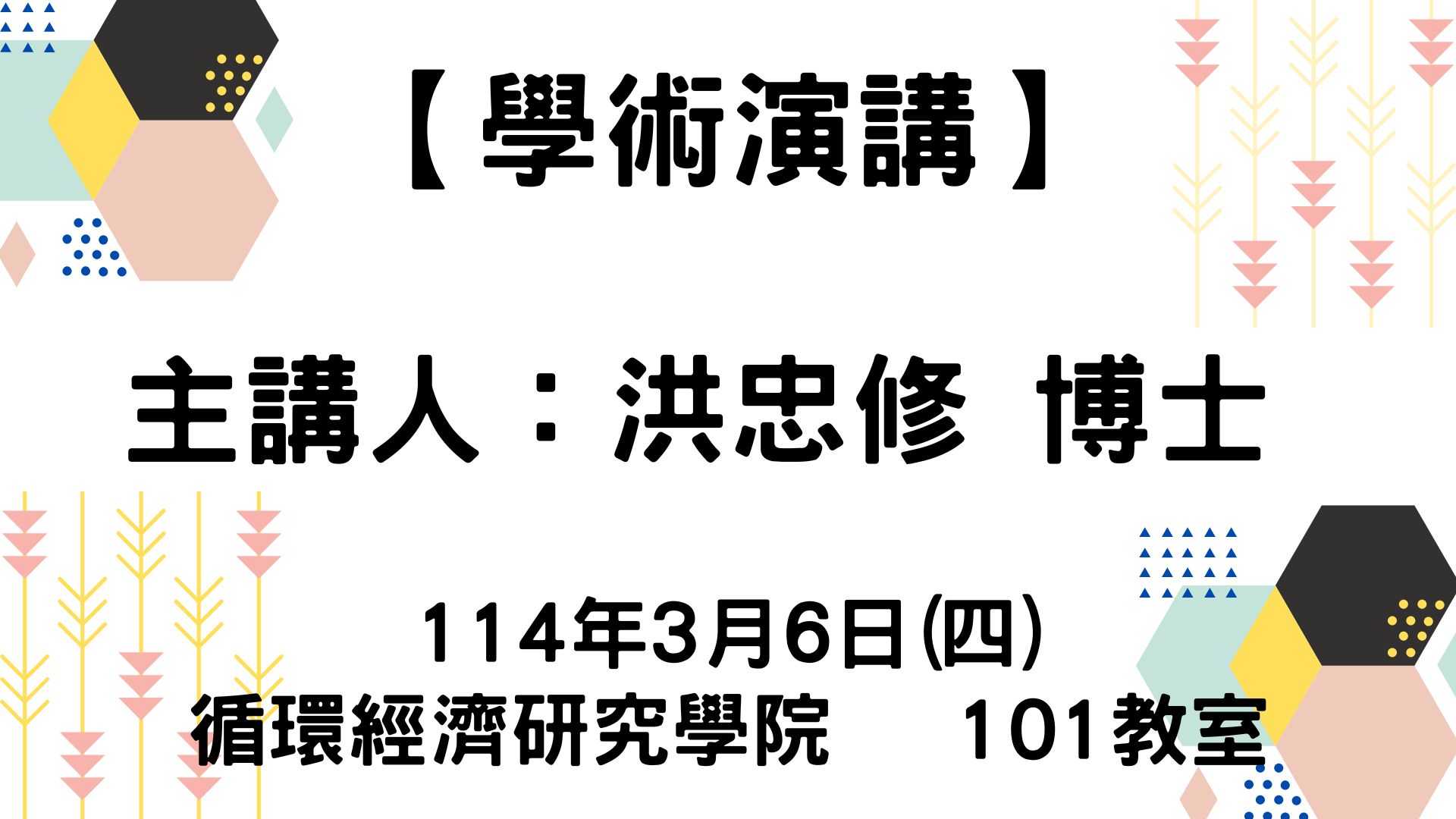 【學術演講】

主講人：洪忠修 博士

114年3月6日(四)
循環經濟研究學院 101教室